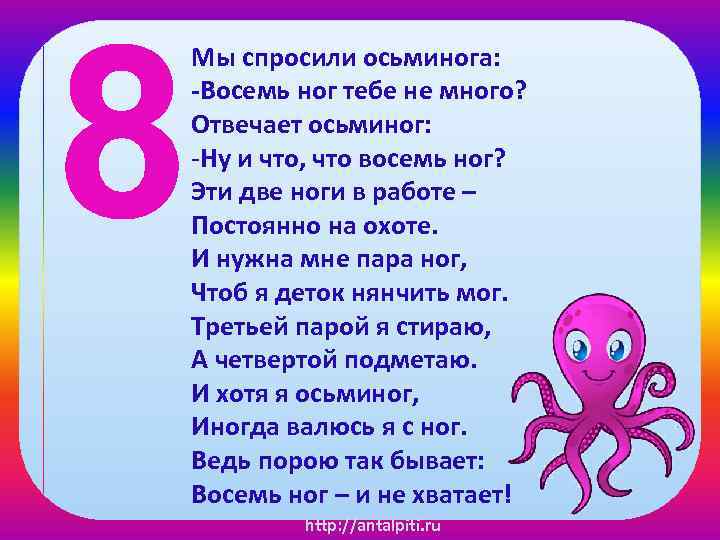 8

Мы спросили осьминога:
-Восемь ног тебе не много?
Отвечает осьминог:
-Ну и что, что восемь ног?
Эти две ноги в работе –
Постоянно на охоте.
И нужна мне пара ног,
Чтоб я деток нянчить мог.
Третьей парой я стираю,
А четвертой подметаю.
И хотя я осьминог,
Иногда валюсь я с ног.
Ведь порою так бывает:
Восемь ног – и не хватает!

http://antalpiti.ru